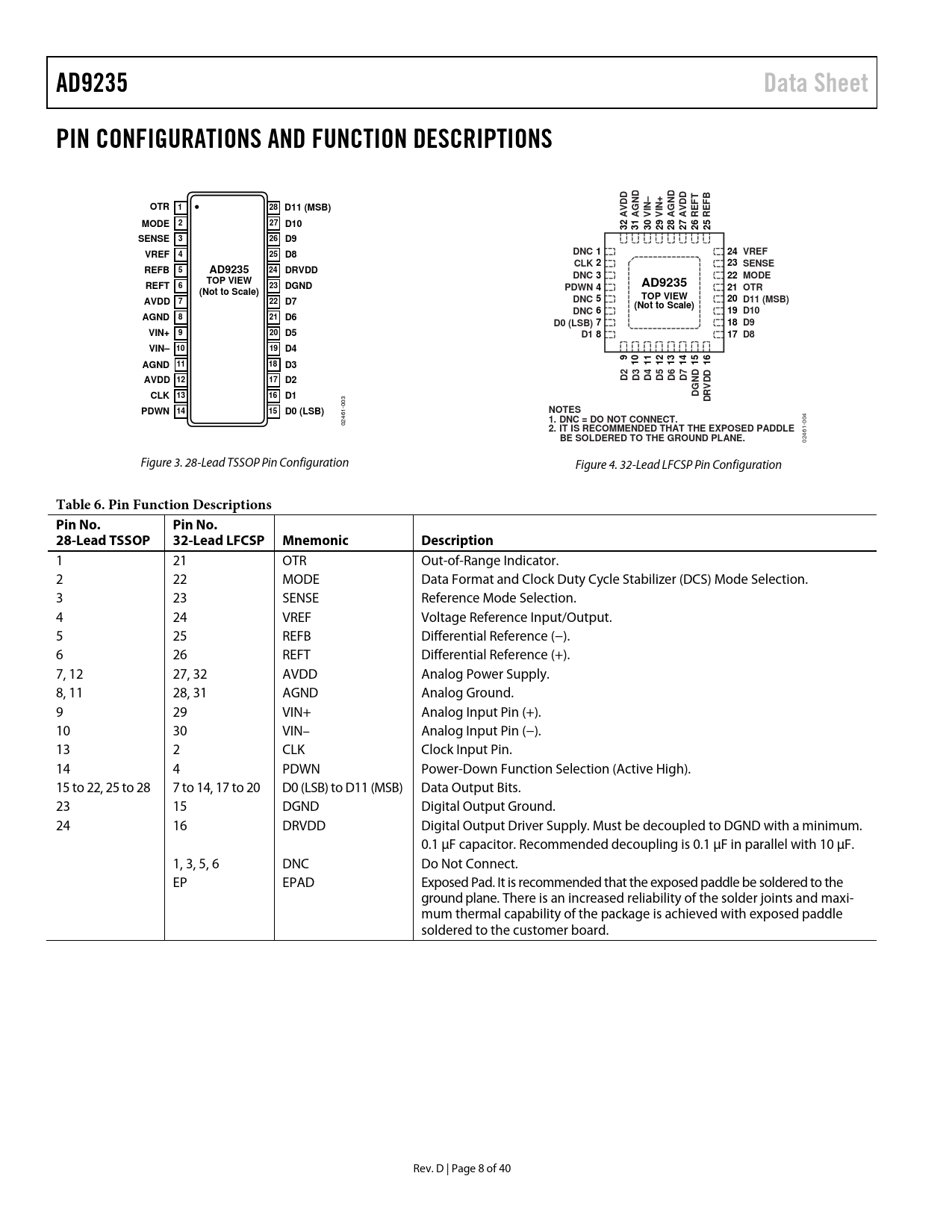 AD9235 Data Sheet

PIN CONFIGURATIONS AND FUNCTION DESCRIPTIONS

OTR 1
MODE 2
SENSE 3
VREF 4
REFB 5
REFT 6
AVDD 7
AGND 8
VIN+ 9
VIN– 10
AGND 11
AVDD 12
CLK 13
PDWN 14
AD9235
TOP VIEW
(Not to Scale)
28 D11 (MSB)
27 D10
26 D9
25 D8
24 DRVDD
23 DGND
22 D7
21 D6
20 D5
19 D4
18 D3
17 D2
16 D1
15 D0 (LSB)
02461-003

Figure 3. 28-Lead TSSOP Pin Configuration

32 AVDD
31 AGND
30 VIN–
29 VIN+
28 AGND
27 AVDD
26 REFT
25 REFB
DNC 1
CLK 2
DNC 3
PDWN 4
DNC 5
DNC 6
D0 (LSB) 7
D1 8
AD9235
TOP VIEW
(Not to Scale)
24 VREF
23 SENSE
22 MODE
21 OTR
20 D11 (MSB)
19 D10
18 D9
17 D8
D2 9
D3 10
D4 11
D5 12
D6 13
D7 14
DGND 15
DRVDD 16
NOTES
1. DNC = DO NOT CONNECT.
2. IT IS RECOMMENDED THAT THE EXPOSED PADDLE BE SOLDERED TO THE GROUND PLANE.
02461-004

Figure 4. 32-Lead LFCSP Pin Configuration

Table 6. Pin Function Descriptions

| Pin No. 28-Lead TSSOP | Pin No. 32-Lead LFCSP | Mnemonic | Description |
|---|---|---|---|
| 1 | 21 | OTR | Out-of-Range Indicator. |
| 2 | 22 | MODE | Data Format and Clock Duty Cycle Stabilizer (DCS) Mode Selection. |
| 3 | 23 | SENSE | Reference Mode Selection. |
| 4 | 24 | VREF | Voltage Reference Input/Output. |
| 5 | 25 | REFB | Differential Reference (–). |
| 6 | 26 | REFT | Differential Reference (+). |
| 7, 12 | 27, 32 | AVDD | Analog Power Supply. |
| 8, 11 | 28, 31 | AGND | Analog Ground. |
| 9 | 29 | VIN+ | Analog Input Pin (+). |
| 10 | 30 | VIN– | Analog Input Pin (–). |
| 13 | 2 | CLK | Clock Input Pin. |
| 14 | 4 | PDWN | Power-Down Function Selection (Active High). |
| 15 to 22, 25 to 28 | 7 to 14, 17 to 20 | D0 (LSB) to D11 (MSB) | Data Output Bits. |
| 23 | 15 | DGND | Digital Output Ground. |
| 24 | 16 | DRVDD | Digital Output Driver Supply. Must be decoupled to DGND with a minimum. 0.1 µF capacitor. Recommended decoupling is 0.1 µF in parallel with 10 µF. |
| | 1, 3, 5, 6 | DNC | Do Not Connect. |
| | EP | EPAD | Exposed Pad. It is recommended that the exposed paddle be soldered to the ground plane. There is an increased reliability of the solder joints and maximum thermal capability of the package is achieved with exposed paddle soldered to the customer board. |

Rev. D | Page 8 of 40